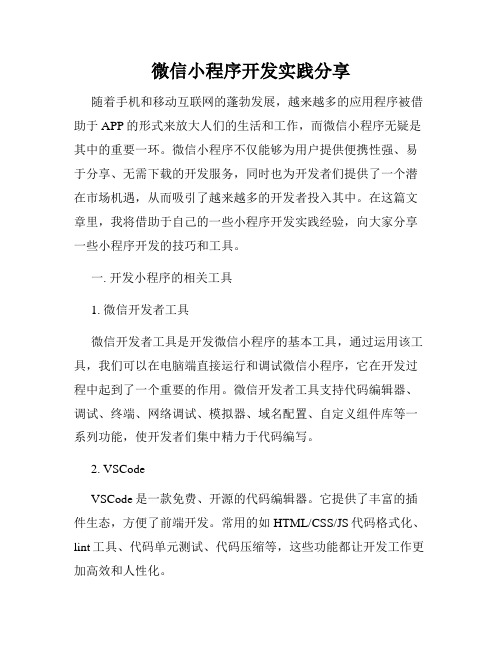 微信小程序开发实践分享

随着手机和移动互联网的蓬勃发展，越来越多的应用程序被借助于 APP 的形式来放大人们的生活和工作，而微信小程序无疑是其中的重要一环。微信小程序不仅能够为用户提供便携性强、易于分享、无需下载的开发服务，同时也为开发者们提供了一个潜在市场机遇，从而吸引了越来越多的开发者投入其中。在这篇文章里，我将借助于自己的一些小程序开发实践经验，向大家分享一些小程序开发的技巧和工具。

一. 开发小程序的相关工具

1. 微信开发者工具

微信开发者工具是开发微信小程序的基本工具，通过运用该工具，我们可以在电脑端直接运行和调试微信小程序，它在开发过程中起到了一个重要的作用。微信开发者工具支持代码编辑器、调试、终端、网络调试、模拟器、域名配置、自定义组件库等一系列功能，使开发者们集中精力于代码编写。

2. VSCode

VSCode 是一款免费、开源的代码编辑器。它提供了丰富的插件生态，方便了前端开发。常用的如 HTML/CSS/JS 代码格式化、lint 工具、代码单元测试、代码压缩等，这些功能都让开发工作更加高效和人性化。